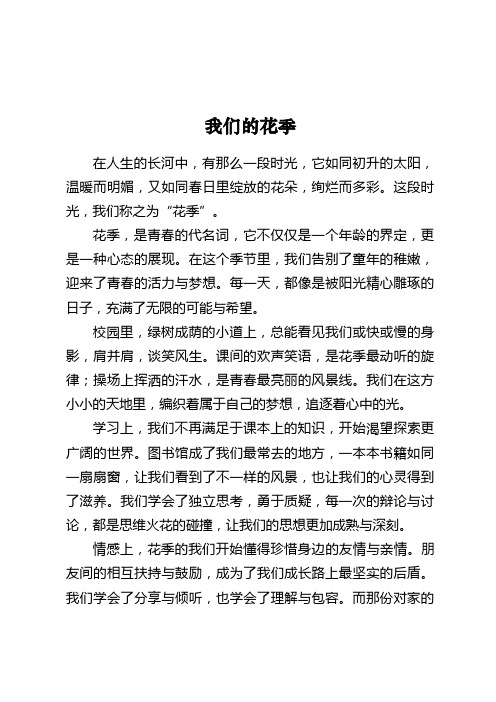 我们的花季

在人生的长河中，有那么一段时光，它如同初升的太阳，温暖而明媚，又如同春日里绽放的花朵，绚烂而多彩。这段时光，我们称之为“花季”。

花季，是青春的代名词，它不仅仅是一个年龄的界定，更是一种心态的展现。在这个季节里，我们告别了童年的稚嫩，迎来了青春的活力与梦想。每一天，都像是被阳光精心雕琢的日子，充满了无限的可能与希望。

校园里，绿树成荫的小道上，总能看见我们或快或慢的身影，肩并肩，谈笑风生。课间的欢声笑语，是花季最动听的旋律；操场上挥洒的汗水，是青春最亮丽的风景线。我们在这方小小的天地里，编织着属于自己的梦想，追逐着心中的光。

学习上，我们不再满足于课本上的知识，开始渴望探索更广阔的世界。图书馆成了我们最常去的地方，一本本书籍如同一扇扇窗，让我们看到了不一样的风景，也让我们的心灵得到了滋养。我们学会了独立思考，勇于质疑，每一次的辩论与讨论，都是思维火花的碰撞，让我们的思想更加成熟与深刻。

情感上，花季的我们开始懂得珍惜身边的友情与亲情。朋友间的相互扶持与鼓励，成为了我们成长路上最坚实的后盾。我们学会了分享与倾听，也学会了理解与包容。而那份对家的